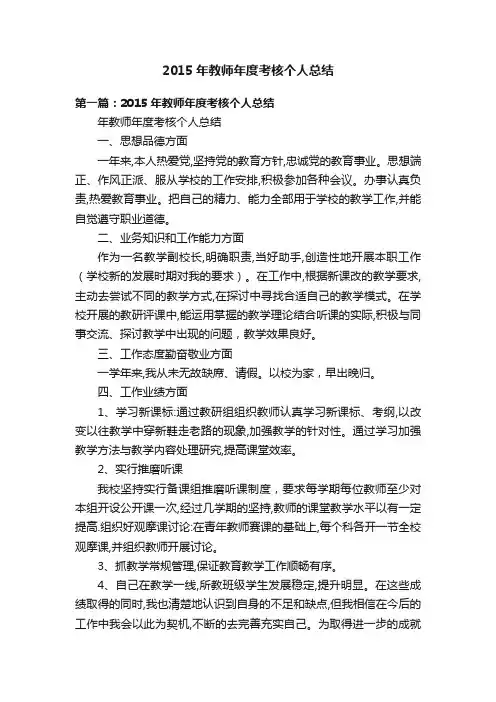 2015 年教师年度考核个人总结

第一篇：2015 年教师年度考核个人总结

年教师年度考核个人总结

一、思想品德方面

一年来,本人热爱党,坚持党的教育方针,忠诚党的教育事业。思想端正、作风正派、服从学校的工作安排,积极参加各种会议。办事认真负责,热爱教育事业。把自己的精力、能力全部用于学校的教学工作,并能自觉遵守职业道德。

二、业务知识和工作能力方面

作为一名教学副校长,明确职责,当好助手,创造性地开展本职工作（学校新的发展时期对我的要求）。在工作中,根据新课改的教学要求,主动去尝试不同的教学方式,在探讨中寻找合适自己的教学模式。在学校开展的教研评课中,能运用掌握的教学理论结合听课的实际,积极与同事交流、探讨教学中出现的问题，教学效果良好。

三、工作态度勤奋敬业方面

一学年来,我从未无故缺席、请假。以校为家，早出晚归。

四、工作业绩方面

1、学习新课标:通过教研组组织教师认真学习新课标、考纲,以改变以往教学中穿新鞋走老路的现象,加强教学的针对性。通过学习加强教学方法与教学内容处理研究,提高课堂效率。

2、实行推磨听课

我校坚持实行备课组推磨听课制度，要求每学期每位教师至少对本组开设公开课一次,经过几学期的坚持,教师的课堂教学水平以有一定提高.组织好观摩课讨论:在青年教师赛课的基础上,每个科各开一节全校观摩课,并组织教师开展讨论。

3、抓教学常规管理,保证教育教学工作顺畅有序。

4、自己在教学一线,所教班级学生发展稳定,提升明显。在这些成绩取得的同时,我也清楚地认识到自身的不足和缺点,但我相信在今后的工作中我会以此为契机,不断的去完善充实自己。为取得进一步的成就